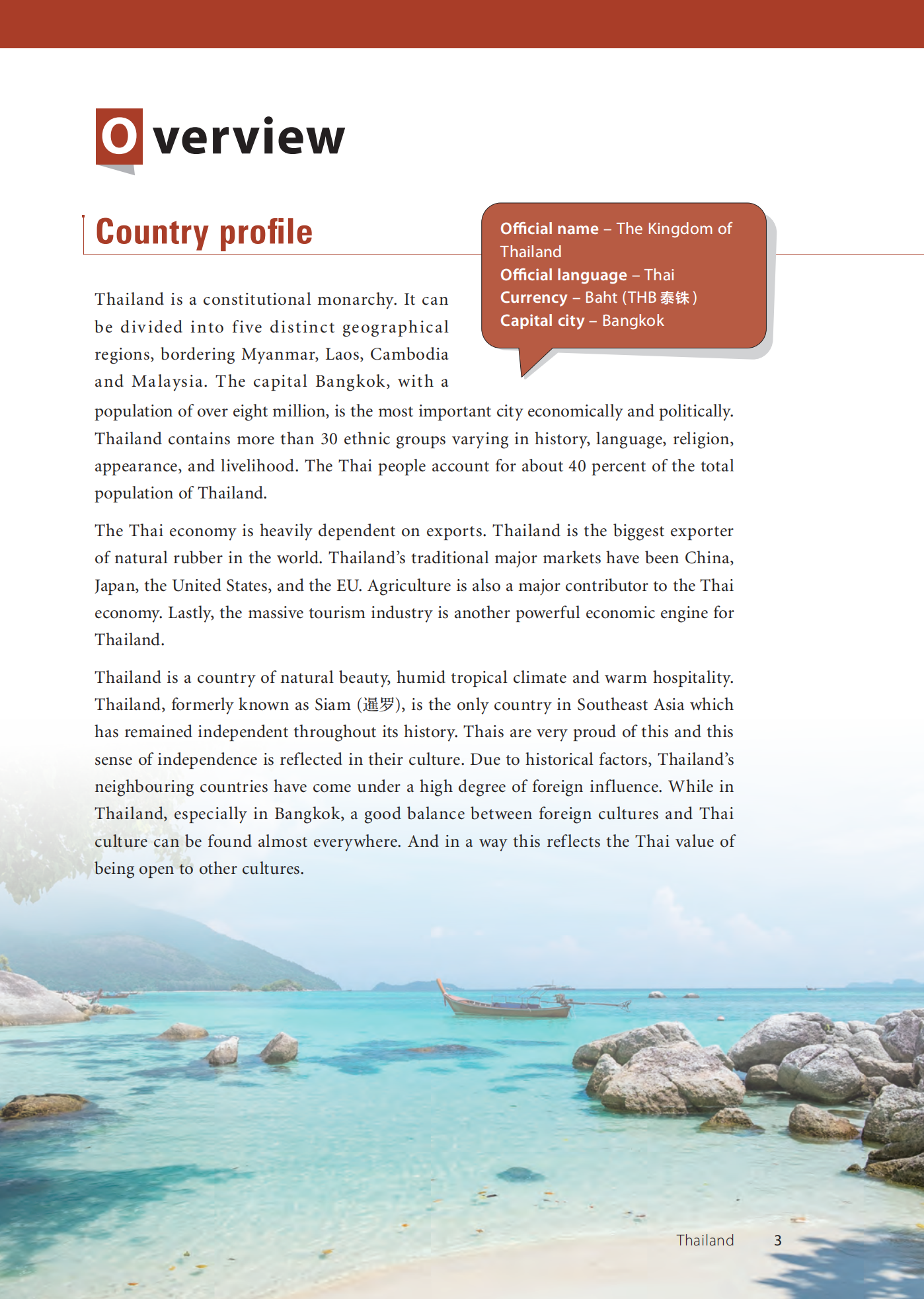 Overview

Country profile

Official name – The Kingdom of Thailand
Official language – Thai
Currency – Baht (THB 泰铢)
Capital city – Bangkok

Thailand is a constitutional monarchy. It can be divided into five distinct geographical regions, bordering Myanmar, Laos, Cambodia and Malaysia. The capital Bangkok, with a population of over eight million, is the most important city economically and politically. Thailand contains more than 30 ethnic groups varying in history, language, religion, appearance, and livelihood. The Thai people account for about 40 percent of the total population of Thailand.

The Thai economy is heavily dependent on exports. Thailand is the biggest exporter of natural rubber in the world. Thailand's traditional major markets have been China, Japan, the United States, and the EU. Agriculture is also a major contributor to the Thai economy. Lastly, the massive tourism industry is another powerful economic engine for Thailand.

Thailand is a country of natural beauty, humid tropical climate and warm hospitality. Thailand, formerly known as Siam (暹罗), is the only country in Southeast Asia which has remained independent throughout its history. Thais are very proud of this and this sense of independence is reflected in their culture. Due to historical factors, Thailand's neighbouring countries have come under a high degree of foreign influence. While in Thailand, especially in Bangkok, a good balance between foreign cultures and Thai culture can be found almost everywhere. And in a way this reflects the Thai value of being open to other cultures.

Thailand 3